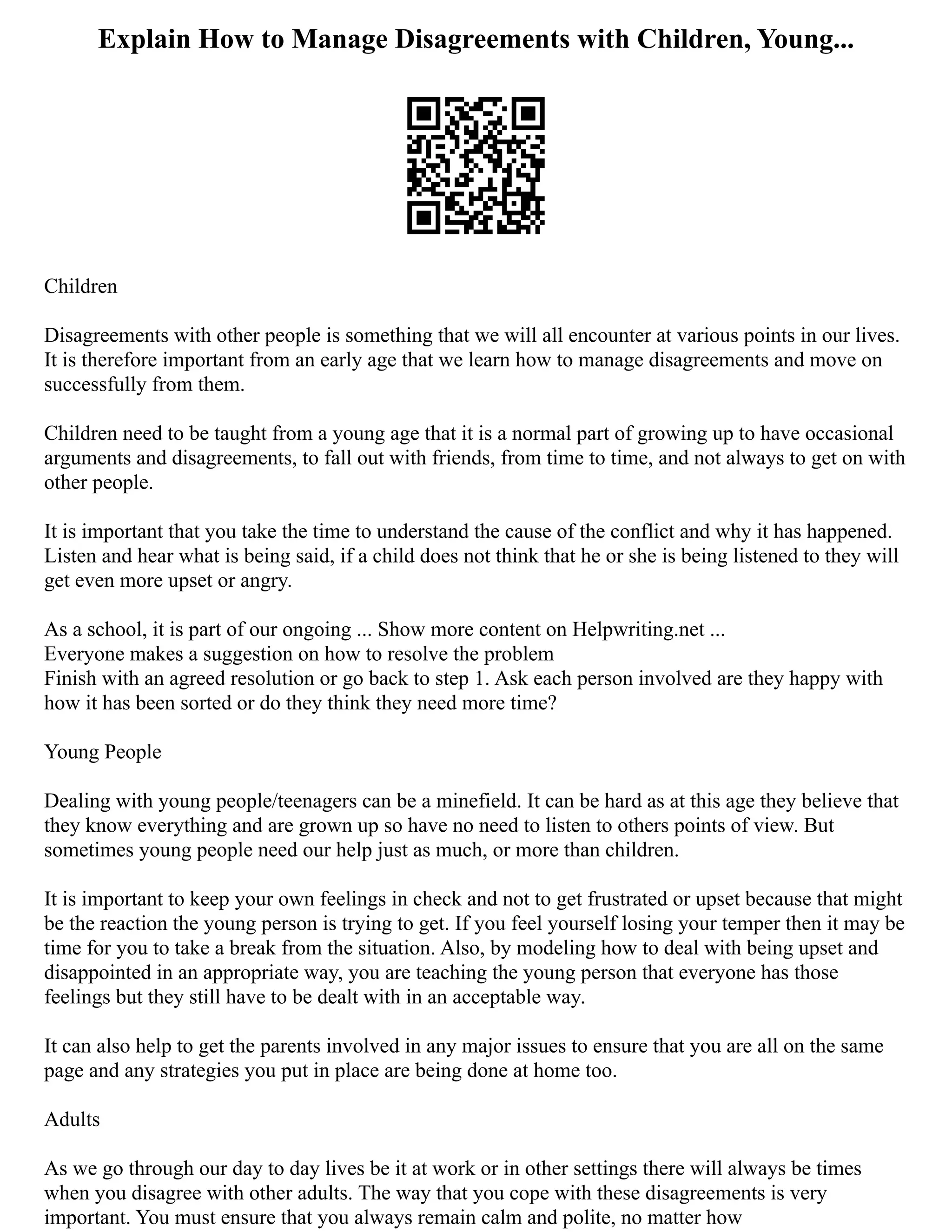 Explain How to Manage Disagreements with Children, Young...

Children

Disagreements with other people is something that we will all encounter at various points in our lives. It is therefore important from an early age that we learn how to manage disagreements and move on successfully from them.

Children need to be taught from a young age that it is a normal part of growing up to have occasional arguments and disagreements, to fall out with friends, from time to time, and not always to get on with other people.

It is important that you take the time to understand the cause of the conflict and why it has happened. Listen and hear what is being said, if a child does not think that he or she is being listened to they will get even more upset or angry.

As a school, it is part of our ongoing ... Show more content on Helpwriting.net ...
Everyone makes a suggestion on how to resolve the problem
Finish with an agreed resolution or go back to step 1. Ask each person involved are they happy with how it has been sorted or do they think they need more time?

Young People

Dealing with young people/teenagers can be a minefield. It can be hard as at this age they believe that they know everything and are grown up so have no need to listen to others points of view. But sometimes young people need our help just as much, or more than children.

It is important to keep your own feelings in check and not to get frustrated or upset because that might be the reaction the young person is trying to get. If you feel yourself losing your temper then it may be time for you to take a break from the situation. Also, by modeling how to deal with being upset and disappointed in an appropriate way, you are teaching the young person that everyone has those feelings but they still have to be dealt with in an acceptable way.

It can also help to get the parents involved in any major issues to ensure that you are all on the same page and any strategies you put in place are being done at home too.

Adults

As we go through our day to day lives be it at work or in other settings there will always be times when you disagree with other adults. The way that you cope with these disagreements is very important. You must ensure that you always remain calm and polite, no matter how